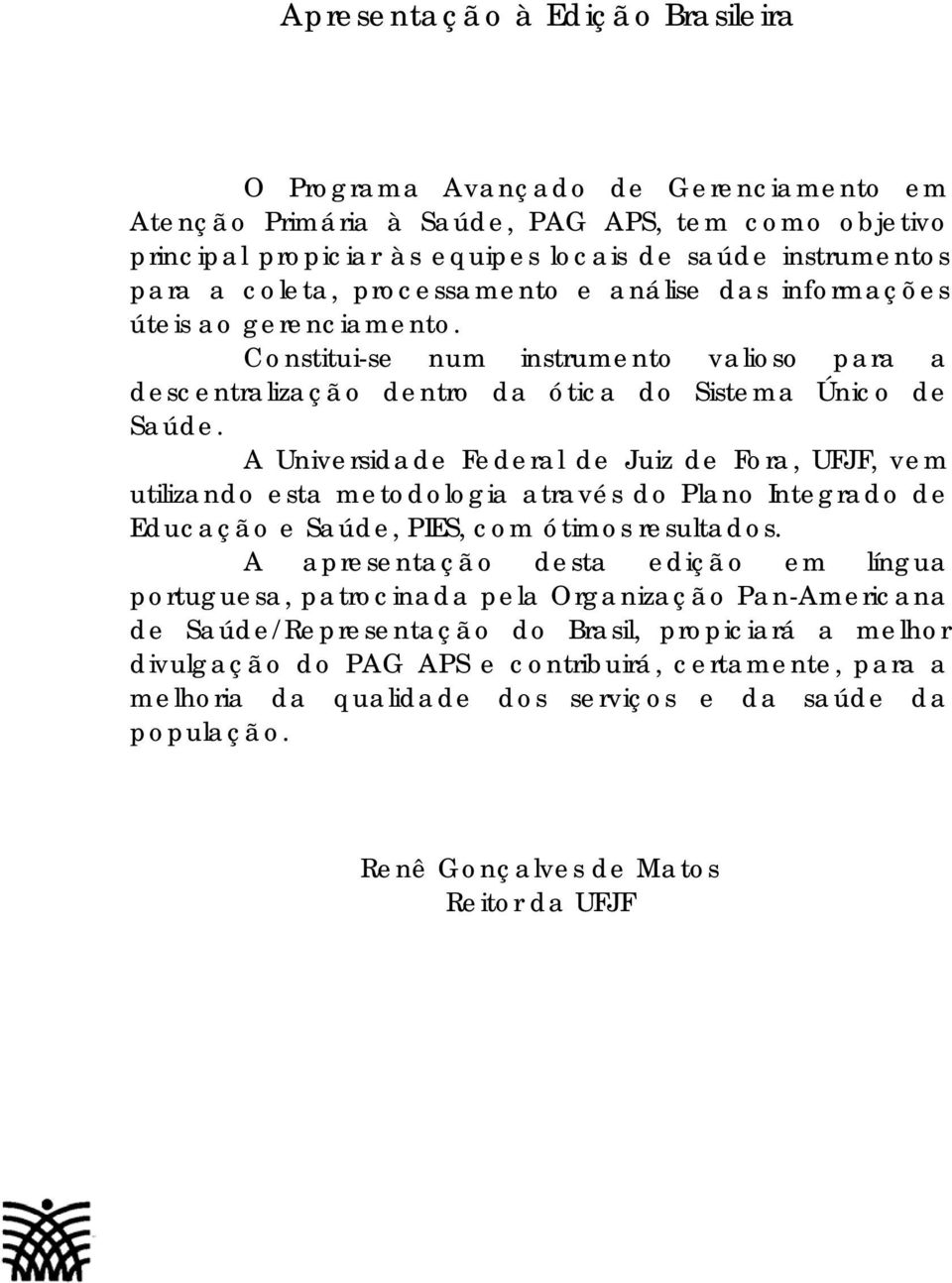 Apresentação à Edição Brasileira

O Programa Avançado de Gerenciamento em Atenção Primária à Saúde, PAG APS, tem como objetivo principal propiciar às equipes locais de saúde instrumentos para a coleta, processamento e análise das informações úteis ao gerenciamento.

Constitui-se num instrumento valioso para a descentralização dentro da ótica do Sistema Único de Saúde.

A Universidade Federal de Juiz de Fora, UFJF, vem utilizando esta metodologia através do Plano Integrado de Educação e Saúde, PIES, com ótimos resultados.

A apresentação desta edição em língua portuguesa, patrocinada pela Organização Pan-Americana de Saúde/Representação do Brasil, propiciará a melhor divulgação do PAG APS e contribuirá, certamente, para a melhoria da qualidade dos serviços e da saúde da população.

Renê Gonçalves de Matos
Reitor da UFJF